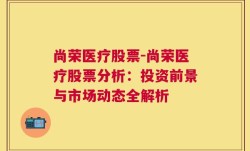 尚荣医疗股票-尚荣医疗股票分析：投资前景与市场动态全解析